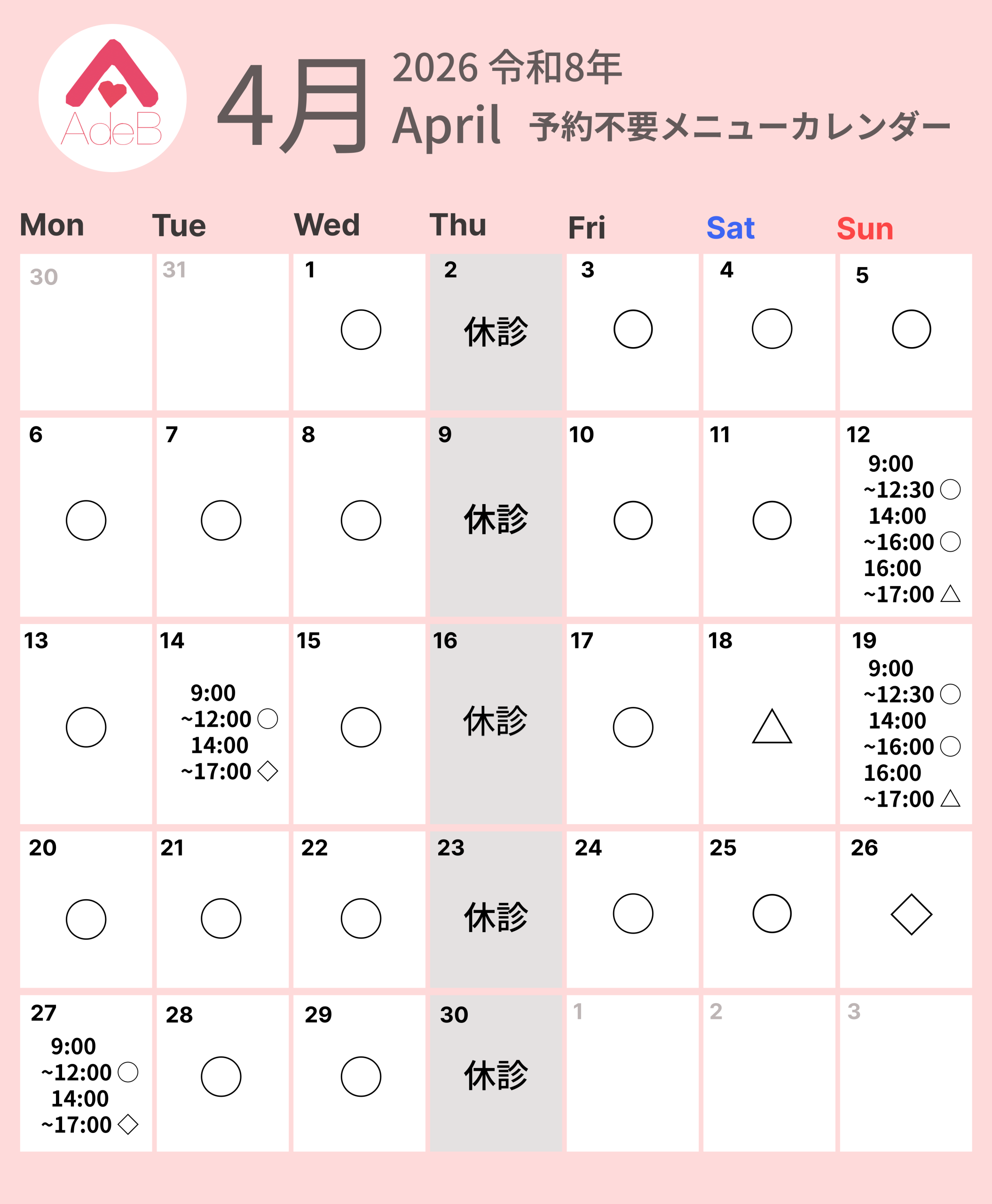 AdeB

4月 2026 令和8年
April 予約不要メニューカレンダー

| Mon | Tue | Wed | Thu | Fri | Sat | Sun |
|---|---|---|---|---|---|---|
| 30 | 31 | 1 ○ | 2 休診 | 3 ○ | 4 ○ | 5 ○ |
| 6 ○ | 7 ○ | 8 ○ | 9 休診 | 10 ○ | 11 ○ | 12 9:00 ~12:30 ○ 14:00 ~16:00 ○ 16:00 ~17:00 △ |
| 13 ○ | 14 9:00 ~12:00 ○ 14:00 ~17:00 ◇ | 15 ○ | 16 休診 | 17 ○ | 18 △ | 19 9:00 ~12:30 ○ 14:00 ~16:00 ○ 16:00 ~17:00 △ |
| 20 ○ | 21 ○ | 22 ○ | 23 休診 | 24 ○ | 25 ○ | 26 ◇ |
| 27 9:00 ~12:00 ○ 14:00 ~17:00 ◇ | 28 ○ | 29 ○ | 30 休診 | 1 | 2 | 3 |